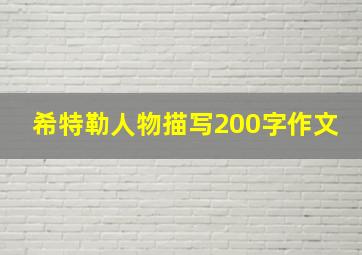 希特勒人物描写200字作文